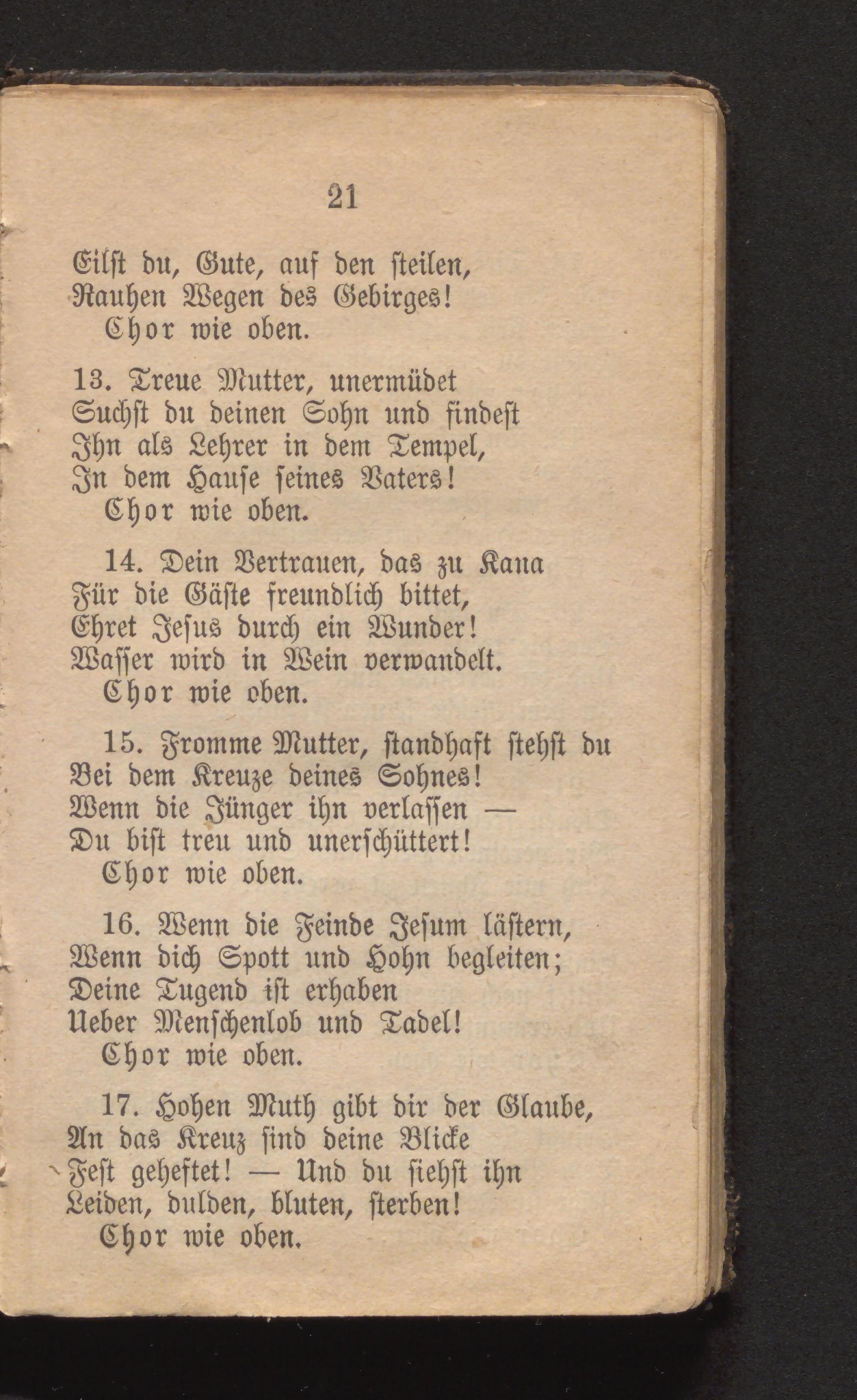 21

Eilst du, Gute, auf den steilen, Rauhen Wegen des Gebirges!
Chor wie oben.

13. Treue Mutter, unermüdet Suchst du deinen Sohn und findest Ihn als Lehrer in dem Tempel, In dem Hause seines Vaters!
Chor wie oben.

14. Dein Vertrauen, das zu Kana Für die Gäste freundlich bittet, Ehret Jesus durch ein Wunder! Wasser wird in Wein verwandelt.
Chor wie oben.

15. Fromme Mutter, standhaft stehst du Bei dem Kreuze deines Sohnes! Wenn die Jünger ihn verlassen — Du bist treu und unerschüttert!
Chor wie oben.

16. Wenn die Feinde Jesum lästern, Wenn dich Spott und Hohn begleiten; Deine Tugend ist erhaben Ueber Menschenlob und Tadel!
Chor wie oben.

17. Hohen Muth gibt dir der Glaube, An das Kreuz sind deine Blicke Fest geheftet! — Und du siehst ihn Leiden, dulden, bluten, sterben!
Chor wie oben.